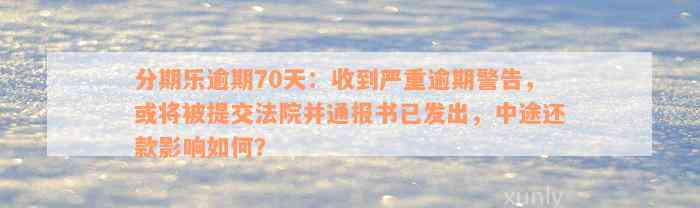 分期乐逾期70天：收到严重逾期警告，或将被提交法院并通报书已发出，中途还款影响如何？

xunly